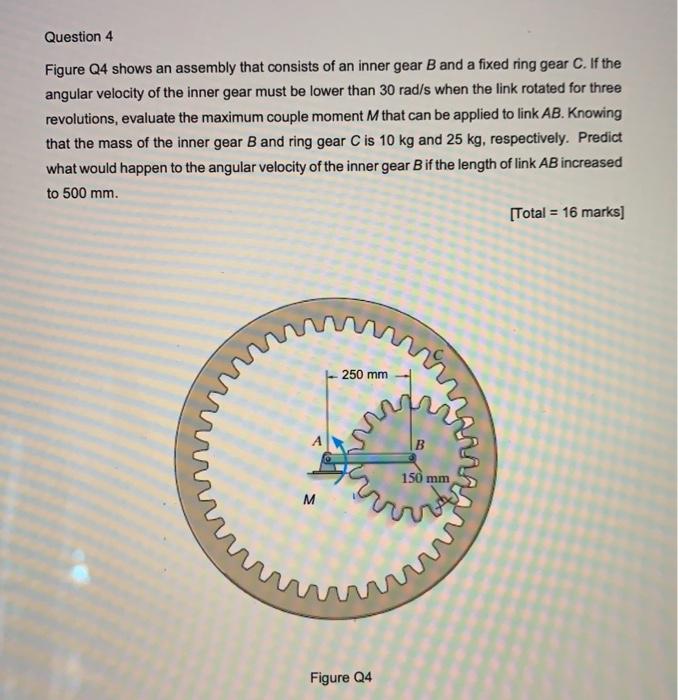 Question 4

Figure Q4 shows an assembly that consists of an inner gear B and a fixed ring gear C. If the angular velocity of the inner gear must be lower than 30 rad/s when the link rotated for three revolutions, evaluate the maximum couple moment M that can be applied to link AB. Knowing that the mass of the inner gear B and ring gear C is 10 kg and 25 kg, respectively. Predict what would happen to the angular velocity of the inner gear B if the length of link AB increased to 500 mm.

[Total = 16 marks]

250 mm
C
A
B
150 mm
M

Figure Q4